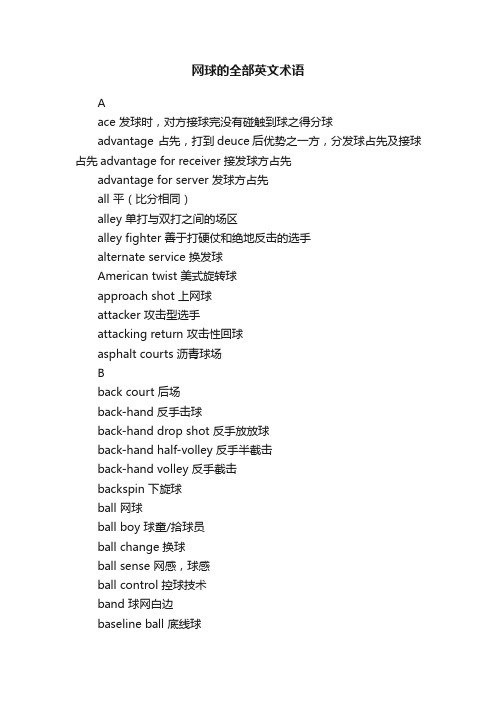 网球的全部英文术语

A

ace 发球时，对方接球完没有碰触到球之得分球

advantage 占先，打到 deuce 后优势之一方，分发球占先及接球占先 advantage for receiver 接发球方占先

advantage for server 发球方占先

all 平（比分相同）

alley 单打与双打之间的场区

alley fighter 善于打硬仗和绝地反击的选手

alternate service 换发球

American twist 美式旋转球

approach shot 上网球

attacker 攻击型选手

attacking return 攻击性回球

asphalt courts 沥青球场

B

back court 后场

back-hand 反手击球

back-hand drop shot 反手放放球

back-hand half-volley 反手半截击

back-hand volley 反手截击

backspin 下旋球

ball 网球

ball boy 球童/拾球员

ball change 换球

ball sense 网感，球感

ball control 控球技术

band 球网白边

baseline ball 底线球